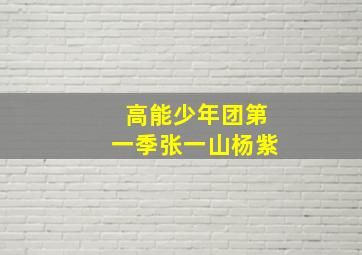 高能少年团第一季张一山杨紫